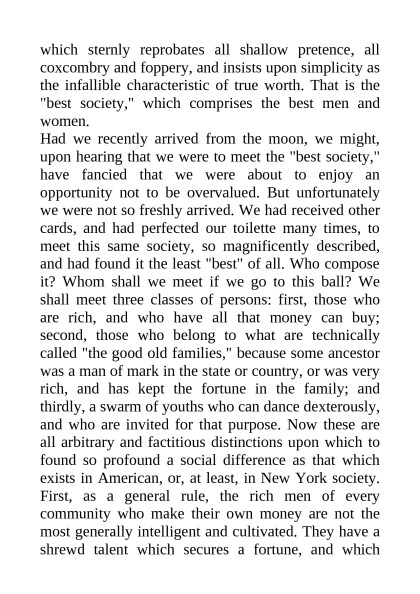 which sternly reprobates all shallow pretence, all coxcombry and foppery, and insists upon simplicity as the infallible characteristic of true worth. That is the "best society," which comprises the best men and women.
Had we recently arrived from the moon, we might, upon hearing that we were to meet the "best society," have fancied that we were about to enjoy an opportunity not to be overvalued. But unfortunately we were not so freshly arrived. We had received other cards, and had perfected our toilette many times, to meet this same society, so magnificently described, and had found it the least "best" of all. Who compose it? Whom shall we meet if we go to this ball? We shall meet three classes of persons: first, those who are rich, and who have all that money can buy; second, those who belong to what are technically called "the good old families," because some ancestor was a man of mark in the state or country, or was very rich, and has kept the fortune in the family; and thirdly, a swarm of youths who can dance dexterously, and who are invited for that purpose. Now these are all arbitrary and factitious distinctions upon which to found so profound a social difference as that which exists in American, or, at least, in New York society. First, as a general rule, the rich men of every community who make their own money are not the most generally intelligent and cultivated. They have a shrewd talent which secures a fortune, and which